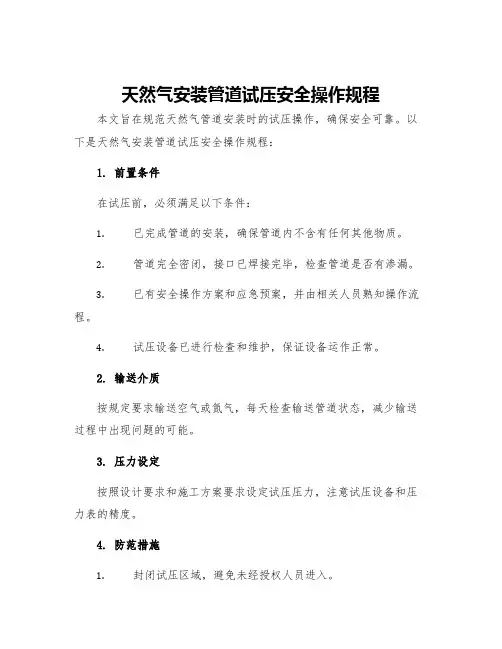 天然气安装管道试压安全操作规程

本文旨在规范天然气管道安装时的试压操作，确保安全可靠。以下是天然气安装管道试压安全操作规程：

1. 前置条件

在试压前，必须满足以下条件：

1. 已完成管道的安装，确保管道内不含有任何其他物质。

2. 管道完全密闭，接口已焊接完毕，检查管道是否有渗漏。

3. 已有安全操作方案和应急预案，并由相关人员熟知操作流程。

4. 试压设备已进行检查和维护，保证设备运作正常。

2. 输送介质

按规定要求输送空气或氮气，每天检查输送管道状态，减少输送过程中出现问题的可能。

3. 压力设定

按照设计要求和施工方案要求设定试压压力，注意试压设备和压力表的精度。

4. 防范措施

1. 封闭试压区域，避免未经授权人员进入。